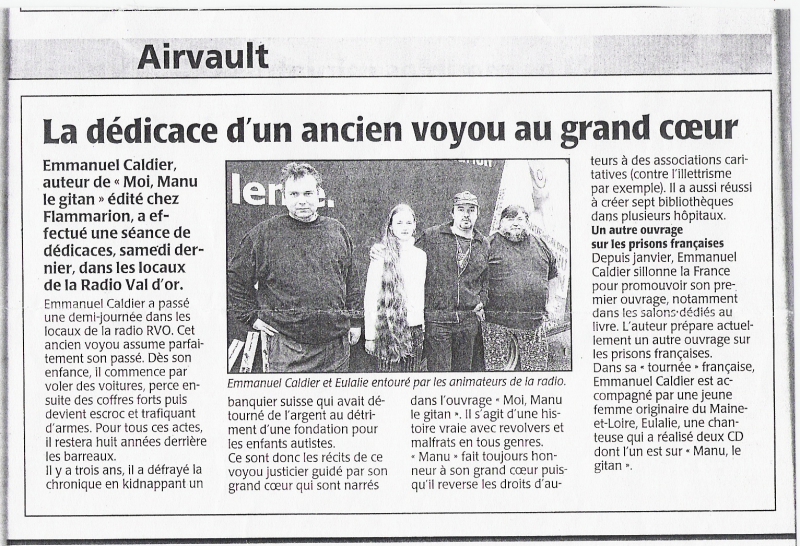 Airvault

La dédicace d'un ancien voyou au grand cœur

Emmanuel Caldier, auteur de « Moi, Manu le gitan » édité chez Flammarion, a effectué une séance de dédicaces, samedi dernier, dans les locaux de la Radio Val d'or.

Emmanuel Caldier a passé une demi-journée dans les locaux de la radio RVO. Cet ancien voyou assume parfaitement son passé. Dès son enfance, il commence par voler des voitures, perce ensuite des coffres forts puis devient escroc et trafiquant d'armes. Pour tous ces actes, il restera huit années derrière les barreaux.

Il y a trois ans, il a défrayé la chronique en kidnappant un banquier suisse qui avait détourné de l'argent au détriment d'une fondation pour les enfants autistes.

Ce sont donc les récits de ce voyou justicier guidé par son grand cœur qui sont narrés dans l'ouvrage « Moi, Manu le gitan ». Il s'agit d'une histoire vraie avec revolvers et malfrats en tous genres.

« Manu » fait toujours honneur à son grand cœur puisqu'il reverse les droits d'auteurs à des associations caritatives (contre l'illettrisme par exemple). Il a aussi réussi à créer sept bibliothèques dans plusieurs hôpitaux.

Un autre ouvrage sur les prisons françaises

Depuis janvier, Emmanuel Caldier sillonne la France pour promouvoir son premier ouvrage, notamment dans les salons dédiés au livre. L'auteur prépare actuellement un autre ouvrage sur les prisons françaises.

Dans sa « tournée » française, Emmanuel Caldier est accompagné par une jeune femme originaire du Maine-et-Loire, Eulalie, une chanteuse qui a réalisé deux CD dont l'un est sur « Manu, le gitan ».

Emmanuel Caldier et Eulalie entouré par les animateurs de la radio.